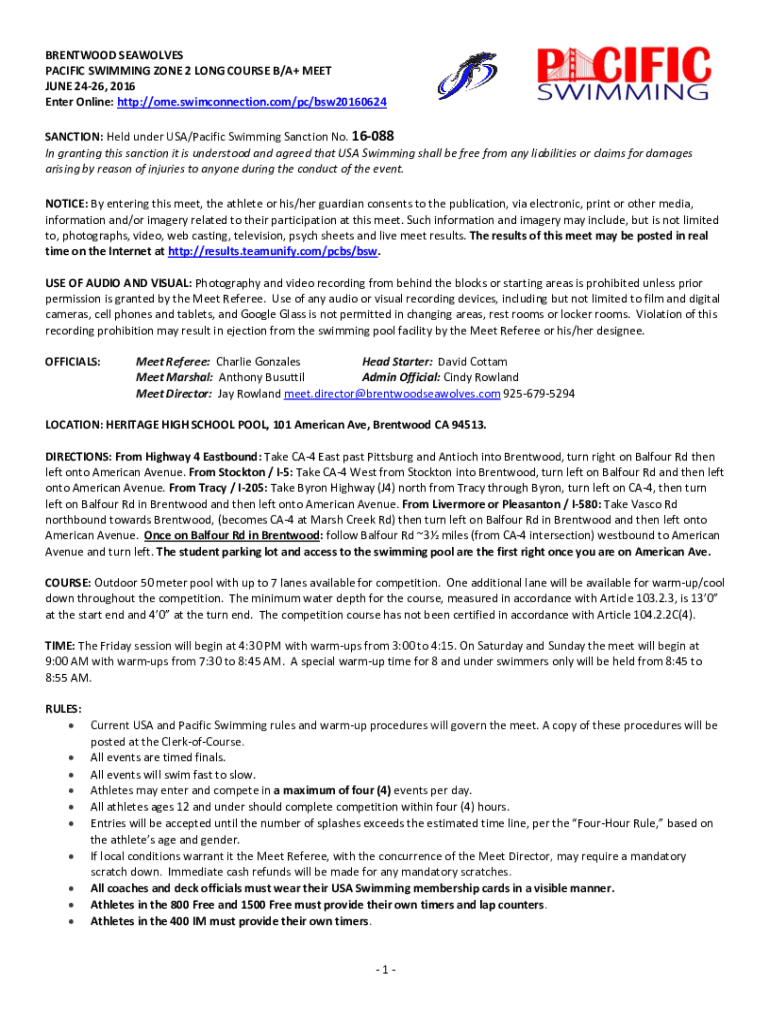 BRENTWOOD SEAWOLVES
PACIFIC SWIMMING ZONE 2 LONG COURSE B/A+ MEET
JUNE 24-26, 2016
Enter Online: http://ome.swimconnection.com/pc/bsw20160624

PACIFIC
SWIMMING

SANCTION: Held under USA/Pacific Swimming Sanction No. 16-088
In granting this sanction it is understood and agreed that USA Swimming shall be free from any liabilities or claims for damages arising by reason of injuries to anyone during the conduct of the event.

NOTICE: By entering this meet, the athlete or his/her guardian consents to the publication, via electronic, print or other media, information and/or imagery related to their participation at this meet. Such information and imagery may include, but is not limited to, photographs, video, web casting, television, psych sheets and live meet results. The results of this meet may be posted in real time on the Internet at http://results.teamunify.com/pcbs/bsw.

USE OF AUDIO AND VISUAL: Photography and video recording from behind the blocks or starting areas is prohibited unless prior permission is granted by the Meet Referee. Use of any audio or visual recording devices, including but not limited to film and digital cameras, cell phones and tablets, and Google Glass is not permitted in changing areas, rest rooms or locker rooms. Violation of this recording prohibition may result in ejection from the swimming pool facility by the Meet Referee or his/her designee.

OFFICIALS: Meet Referee: Charlie Gonzales Head Starter: David Cottam
Meet Marshal: Anthony Busuttil Admin Official: Cindy Rowland
Meet Director: Jay Rowland meet.director@brentwoodseawolves.com 925-679-5294

LOCATION: HERITAGE HIGH SCHOOL POOL, 101 American Ave, Brentwood CA 94513.

DIRECTIONS: From Highway 4 Eastbound: Take CA-4 East past Pittsburg and Antioch into Brentwood, turn right on Balfour Rd then left onto American Avenue. From Stockton / I-5: Take CA-4 West from Stockton into Brentwood, turn left on Balfour Rd and then left onto American Avenue. From Tracy / I-205: Take Byron Highway (J4) north from Tracy through Byron, turn left on CA-4, then turn left on Balfour Rd in Brentwood and then left onto American Avenue. From Livermore or Pleasanton / I-580: Take Vasco Rd northbound towards Brentwood, (becomes CA-4 at Marsh Creek Rd) then turn left on Balfour Rd in Brentwood and then left onto American Avenue. Once on Balfour Rd in Brentwood: follow Balfour Rd ~3½ miles (from CA-4 intersection) westbound to American Avenue and turn left. The student parking lot and access to the swimming pool are the first right once you are on American Ave.

COURSE: Outdoor 50 meter pool with up to 7 lanes available for competition. One additional lane will be available for warm-up/cool down throughout the competition. The minimum water depth for the course, measured in accordance with Article 103.2.3, is 13'0" at the start end and 4'0" at the turn end. The competition course has not been certified in accordance with Article 104.2.2C(4).

TIME: The Friday session will begin at 4:30 PM with warm-ups from 3:00 to 4:15. On Saturday and Sunday the meet will begin at 9:00 AM with warm-ups from 7:30 to 8:45 AM. A special warm-up time for 8 and under swimmers only will be held from 8:45 to 8:55 AM.

RULES:
• Current USA and Pacific Swimming rules and warm-up procedures will govern the meet. A copy of these procedures will be posted at the Clerk-of-Course.
• All events are timed finals.
• All events will swim fast to slow.
• Athletes may enter and compete in a maximum of four (4) events per day.
• All athletes ages 12 and under should complete competition within four (4) hours.
• Entries will be accepted until the number of splashes exceeds the estimated time line, per the "Four-Hour Rule," based on the athlete's age and gender.
• If local conditions warrant it the Meet Referee, with the concurrence of the Meet Director, may require a mandatory scratch down. Immediate cash refunds will be made for any mandatory scratches.
• All coaches and deck officials must wear their USA Swimming membership cards in a visible manner.
• Athletes in the 800 Free and 1500 Free must provide their own timers and lap counters.
• Athletes in the 400 IM must provide their own timers.

- 1 -